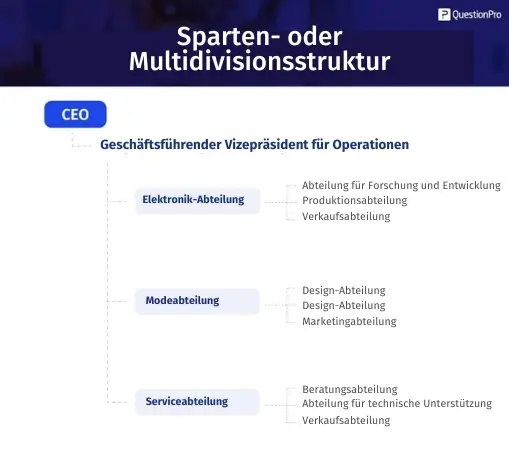 QuestionPro

Sparten- oder Multidivisionsstruktur

CEO

Geschäftsführender Vizepräsident für Operationen

Elektronik-Abteilung

Abteilung für Forschung und Entwicklung
Produktionsabteilung
Verkaufsabteilung

Modeabteilung

Design-Abteilung
Design-Abteilung
Marketingabteilung

Serviceabteilung

Beratungsabteilung
Abteilung für technische Unterstützung
Verkaufsabteilung